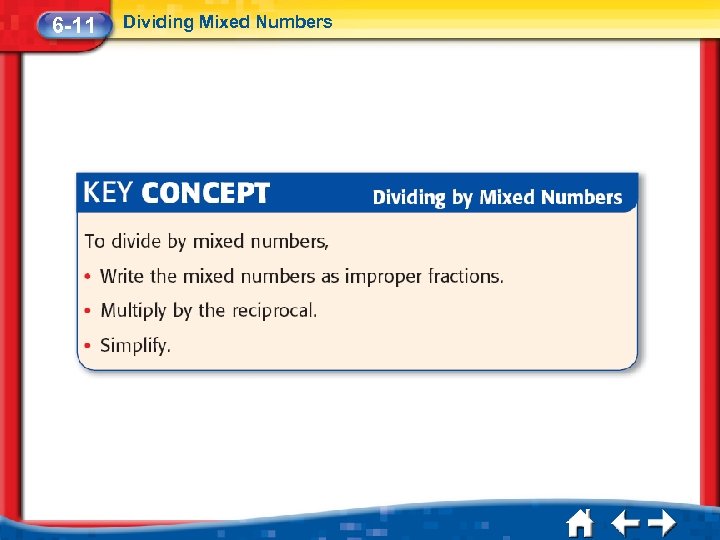 6-11 Dividing Mixed Numbers

KEY CONCEPT Dividing by Mixed Numbers

To divide by mixed numbers,

• Write the mixed numbers as improper fractions.

• Multiply by the reciprocal.

• Simplify.